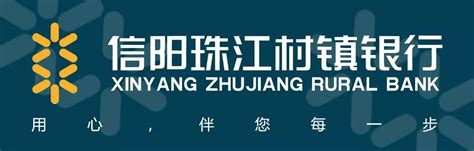 信阳珠江村镇银行
XINYANG ZHUJIANG RURAL BANK

用心，伴您每一步